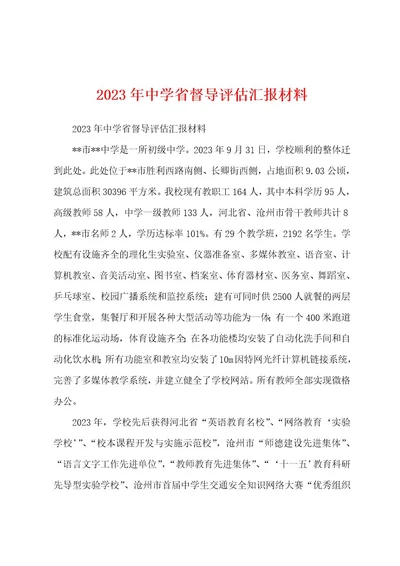 2023年中学省督导评估汇报材料

2023年中学省督导评估汇报材料

**市**中学是一所初级中学。2023年9月31日，学校顺利的整体迁到此处。此处位于**市胜利西路南侧、长卿街西侧，占地面积9.03公顷，建筑总面积30396平方米。我校现有教职工164人，其中本科学历95人，高级教师58人，中学一级教师133人，河北省、沧州市骨干教师共计8人，**市名师2人，学历达标率101%。有29个教学班，2192名学生。学校配有设施齐全的理化生实验室、仪器准备室、多媒体教室、语音室、计算机教室、音美活动室、图书室、档案室、体育器材室、医务室、舞蹈室、乒乓球室、校园广播系统和监控系统；建有可同时供2500人就餐的两层学生食堂，集餐厅和开展各种大型活动等功能为一体；有一个400米跑道的标准化运动场，体育设施齐全；在各功能楼均安装了自动化洗手间和自动化饮水机；所有功能室和教室均安装了10m因特网光纤计算机链接系统，完善了多媒体教学系统，并建立健全了学校网站。所有教师全部实现微格办公。

2023年，学校先后获得河北省“英语教育名校”、“网络教育‘实验学校’”、“校本课程开发与实施示范校”，沧州市“师德建设先进集体”、“语言文字工作先进单位”，“教师教育先进集体”、“‘十一五’教育科研先导型实验学校”、沧州市首届中学生交通安全知识网络大赛“优秀组织